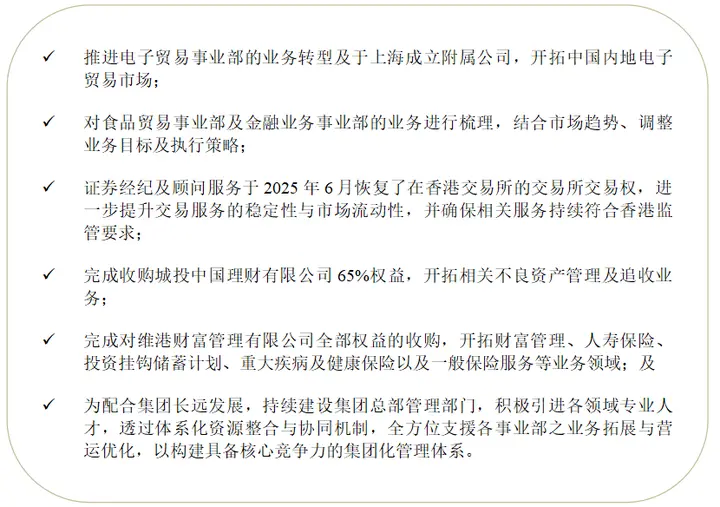 ✓ 推进电子贸易事业部的业务转型及于上海成立附属公司，开拓中国内地电子贸易市场；

✓ 对食品贸易事业部及金融业务事业部的业务进行梳理，结合市场趋势、调整业务目标及执行策略；

✓ 证券经纪及顾问服务于 2025 年 6 月恢复了在香港交易所的交易所交易权，进一步提升交易服务的稳定性与市场流动性，并确保相关服务持续符合香港监管要求；

✓ 完成收购城投中国理财有限公司 65%权益，开拓相关不良资产管理及追收业务；

✓ 完成对维港财富管理有限公司全部权益的收购，开拓财富管理、人寿保险、投资挂钩储蓄计划、重大疾病及健康保险以及一般保险服务等业务领域；及

✓ 为配合集团长远发展，持续建设集团总部管理部门，积极引进各领域专业人才，透过体系化资源整合与协同机制，全方位支援各事业部之业务拓展与营运优化，以构建具备核心竞争力的集团化管理体系。